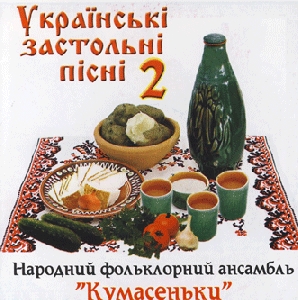 Українські застольні пісні 2

Народний фольклорний ансамбль
"Кумасеньки"